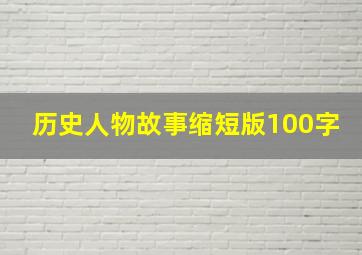 历史人物故事缩短版100字